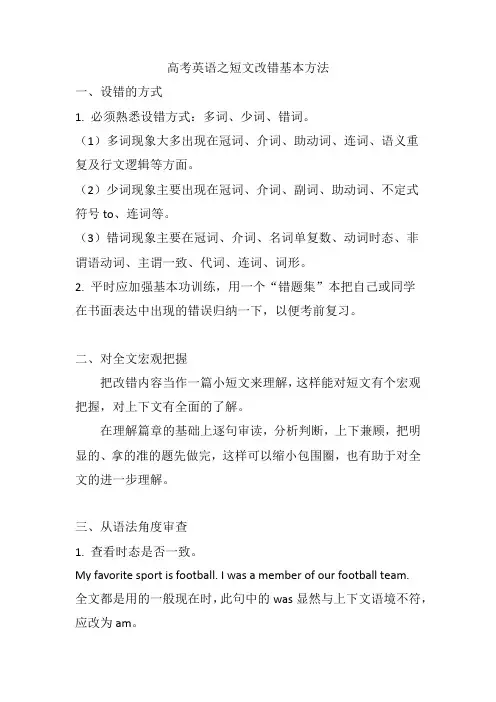 高考英语之短文改错基本方法

一、设错的方式

1. 必须熟悉设错方式：多词、少词、错词。

（1）多词现象大多出现在冠词、介词、助动词、连词、语义重复及行文逻辑等方面。

（2）少词现象主要出现在冠词、介词、副词、助动词、不定式符号 to、连词等。

（3）错词现象主要在冠词、介词、名词单复数、动词时态、非谓语动词、主谓一致、代词、连词、词形。

2. 平时应加强基本功训练，用一个“错题集”本把自己或同学在书面表达中出现的错误归纳一下，以便考前复习。

二、对全文宏观把握

把改错内容当作一篇小短文来理解，这样能对短文有个宏观把握，对上下文有全面的了解。

在理解篇章的基础上逐句审读，分析判断，上下兼顾，把明显的、拿的准的题先做完，这样可以缩小包围圈，也有助于对全文的进一步理解。

三、从语法角度审查

1. 查看时态是否一致。

My favorite sport is football. I was a member of our football team.

全文都是用的一般现在时，此句中的 was 显然与上下文语境不符，应改为 am。